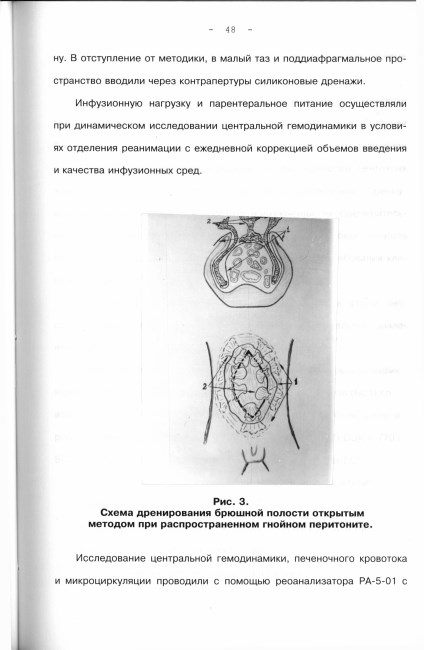 - 48 -

ну. В отступление от методики, в малый таз и поддиафрагмальное пространство вводили через контрапертуры силиконовые дренажи.

Инфузионную нагрузку и парентеральное питание осуществляли при динамическом исследовании центральной гемодинамики в условиях отделения реанимации с ежедневной коррекцией объемов введения и качества инфузионных сред.

2

1

2

1

Рис. 3.
Схема дренирования брюшной полости открытым методом при распространенном гнойном перитоните.

Исследование центральной гемодинамики, печеночного кровотока и микроциркуляции проводили с помощью реоанализатора РА-5-01 с